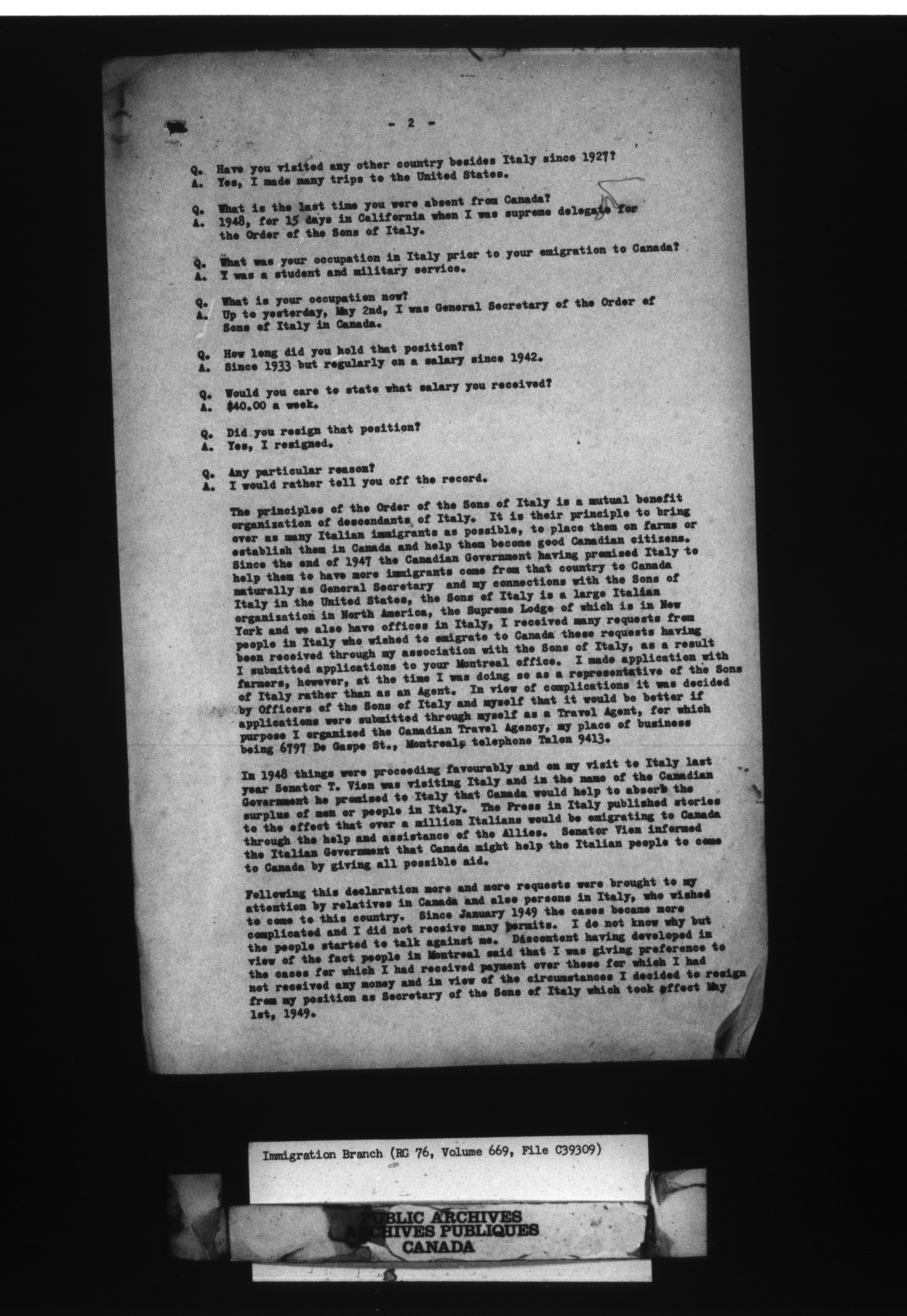 - 2 -

Q. Have you visited any other country besides Italy since 1927?
A. Yes, I made many trips to the United States.

Q. What is the last time you were absent from Canada?
A. 1948, for 15 days in California when I was supreme delegate for the Order of the Sons of Italy.

Q. What was your occupation in Italy prior to your emigration to Canada?
A. I was a student and military service.

Q. What is your occupation now?
A. Up to yesterday, May 2nd, I was General Secretary of the Order of Sons of Italy in Canada.

Q. How long did you hold that position?
A. Since 1933 but regularly on a salary since 1942.

Q. Would you care to state what salary you received?
A. $40.00 a week.

Q. Did you resign that position?
A. Yes, I resigned.

Q. Any particular reason?
A. I would rather tell you off the record.

The principles of the Order of the Sons of Italy is a mutual benefit organization of descendants of Italy. It is their principle to bring over as many Italian immigrants as possible, to place them on farms or establish them in Canada and help them become good Canadian citizens. Since the end of 1947 the Canadian Government having promised Italy to help them to have more immigrants come from that country to Canada naturally as General Secretary and my connections with the Sons of Italy in the United States, the Sons of Italy is a large Italian organization in North America, the Supreme Lodge of which is in New York and we also have offices in Italy, I received many requests from people in Italy who wished to emigrate to Canada these requests having been received through my association with the Sons of Italy, as a result I submitted applications to your Montreal office. I made application with farmers, however, at the time I was doing so as a representative of the Sons of Italy rather than as an Agent. In view of complications it was decided by Officers of the Sons of Italy and myself that it would be better if applications were submitted through myself as a Travel Agent, for which purpose I organized the Canadian Travel Agency, my place of business being 6797 De Gaspe St., Montreal, telephone Talon 9413.

In 1948 things were proceeding favourably and on my visit to Italy last year Senator T. Vien was visiting Italy and in the name of the Canadian Government he promised to Italy that Canada would help to absorb the surplus of men or people in Italy. The Press in Italy published stories to the effect that over a million Italians would be emigrating to Canada through the help and assistance of the Allies. Senator Vien informed the Italian Government that Canada might help the Italian people to come to Canada by giving all possible aid.

Following this declaration more and more requests were brought to my attention by relatives in Canada and also persons in Italy, who wished to come to this country. Since January 1949 the cases became more complicated and I did not receive many permits. I do not know why but the people started to talk against me. Discontent having developed in view of the fact people in Montreal said that I was giving preference to the cases for which I had received payment over those for which I had not received any money and in view of the circumstances I decided to resign from my position as Secretary of the Sons of Italy which took effect May 1st, 1949.

Immigration Branch (RG 76, Volume 669, File C39309)

PUBLIC ARCHIVES
ARCHIVES PUBLIQUES
CANADA